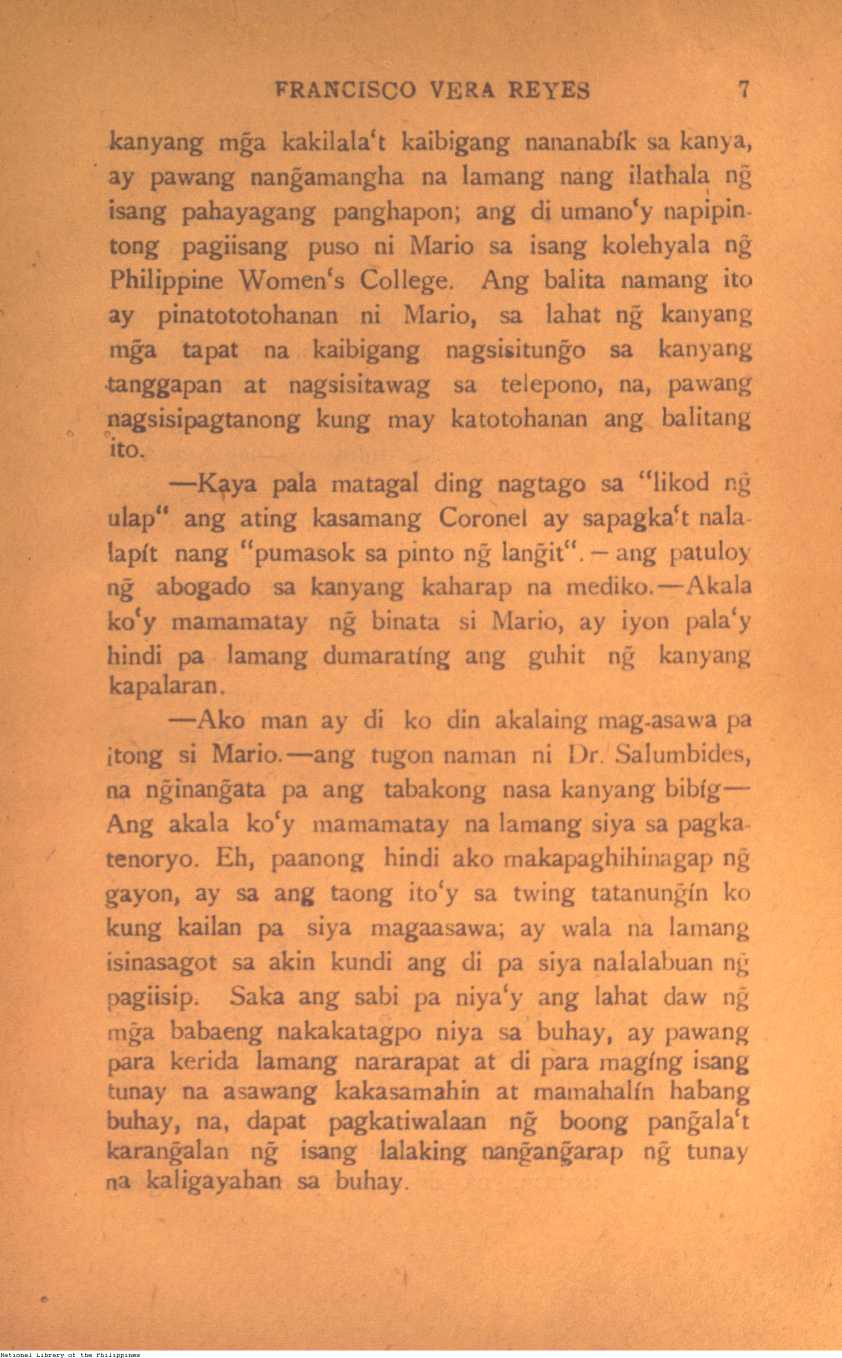 FRANCISCO VERA REYES 7

kanyang mg̃a kakilala't kaibigang nananabík sa kanya, ay pawang nang̃amangha na lamang nang ilathala ng̃ isang pahayagang panghapon; ang di umano'y napipintong pagiisang puso ni Mario sa isang kolehyala ng̃ Philippine Women's College. Ang balita namang ito ay pinatototohanan ni Mario, sa lahat ng̃ kanyang mg̃a tapat na kaibigang nagsisitung̃o sa kanyang tanggapan at nagsisitawag sa telepono, na, pawang nagsisipagtanong kung may katotohanan ang balitang ito.

—Kaya pala matagal ding nagtago sa "likod ng̃ ulap" ang ating kasamang Coronel ay sapagka't nalalapít nang "pumasok sa pinto ng̃ lang̃it". — ang patuloy ng̃ abogado sa kanyang kaharap na mediko.—Akala ko'y mamamatay ng̃ binata si Mario, ay iyon pala'y hindi pa lamang dumaratíng ang guhit ng̃ kanyang kapalaran.

—Ako man ay di ko din akalaing mag-asawa pa itong si Mario.—ang tugon naman ni Dr. Salumbides, na ng̃inang̃ata pa ang tabakong nasa kanyang bibíg— Ang akala ko'y mamamatay na lamang siya sa pagkatenoryo. Eh, paanong hindi ako makapaghihinagap ng̃ gayon, ay sa ang taong ito'y sa twing tatanung̃ín ko kung kailan pa siya magaasawa; ay wala na lamang isinasagot sa akin kundi ang di pa siya nalalabuan ng̃ pagiisip. Saka ang sabi pa niya'y ang lahat daw ng̃ mg̃a babaeng nakakatagpo niya sa buhay, ay pawang para kerida lamang nararapat at di para magíng isang tunay na asawang kakasamahin at mamahalín habang buhay, na, dapat pagkatiwalaan ng̃ boong pang̃ala't karang̃alan ng̃ isang lalaking nang̃ang̃arap ng̃ tunay na kaligayahan sa buhay.

National Library of the Philippines